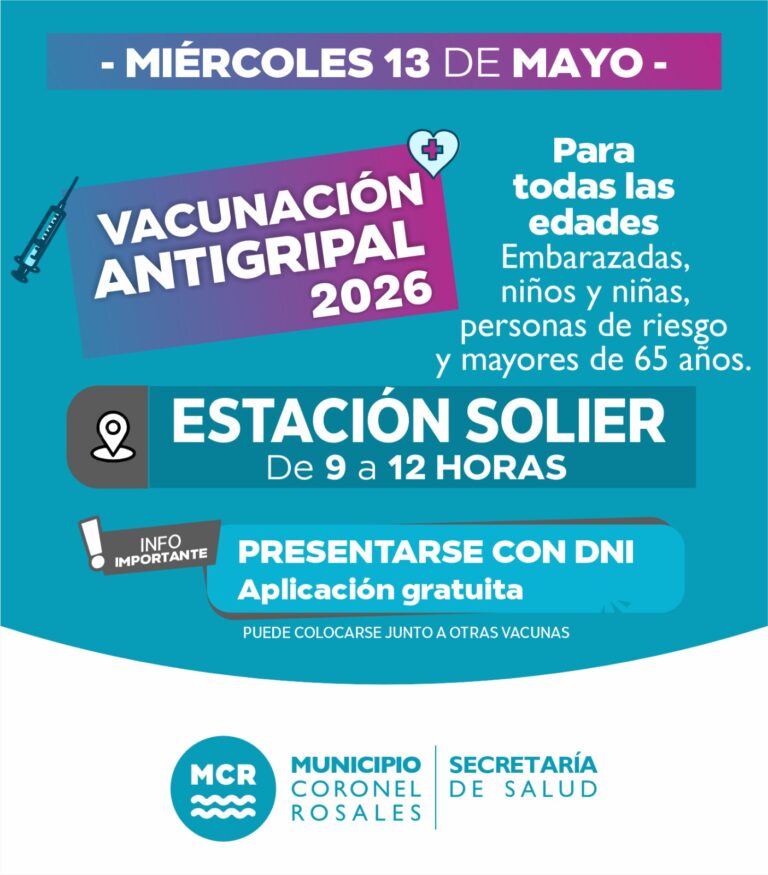 - MIÉRCOLES 13 DE MAYO -

VACUNACIÓN ANTIGRIPAL 2026

Para todas las edades
Embarazadas, niños y niñas, personas de riesgo y mayores de 65 años.

ESTACIÓN SOLIER
De 9 a 12 HORAS

INFO IMPORTANTE

PRESENTARSE CON DNI
Aplicación gratuita

PUEDE COLOCARSE JUNTO A OTRAS VACUNAS

MCR

MUNICIPIO CORONEL ROSALES

SECRETARÍA DE SALUD